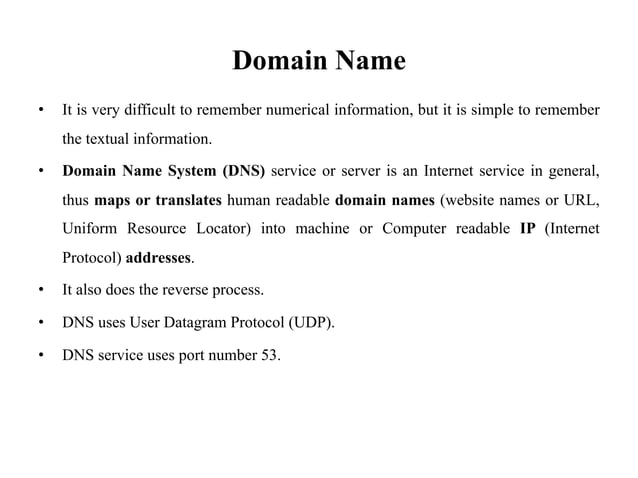 Domain Name

• It is very difficult to remember numerical information, but it is simple to remember the textual information.

• Domain Name System (DNS) service or server is an Internet service in general, thus maps or translates human readable domain names (website names or URL, Uniform Resource Locator) into machine or Computer readable IP (Internet Protocol) addresses.

• It also does the reverse process.

• DNS uses User Datagram Protocol (UDP).

• DNS service uses port number 53.